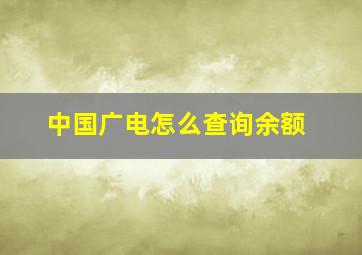 中国广电怎么查询余额